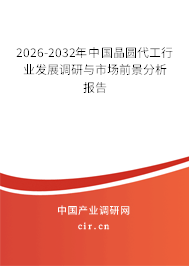 2026-2032年中国晶圆代工行业发展调研与市场前景分析报告

中国产业调研网
cir.cn